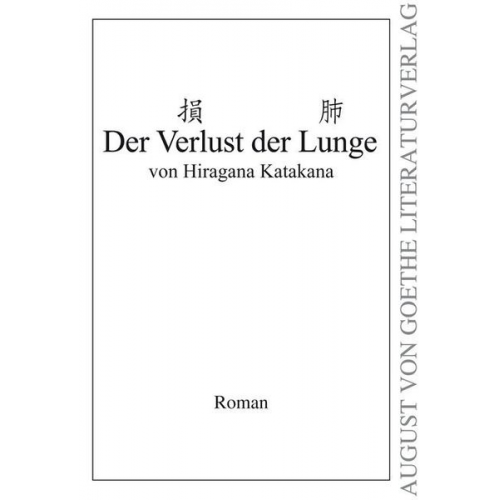 損 肺
Der Verlust der Lunge
von Hiragana Katakana

Roman

AUGUST VON GOETHE LITERATURVERLAG